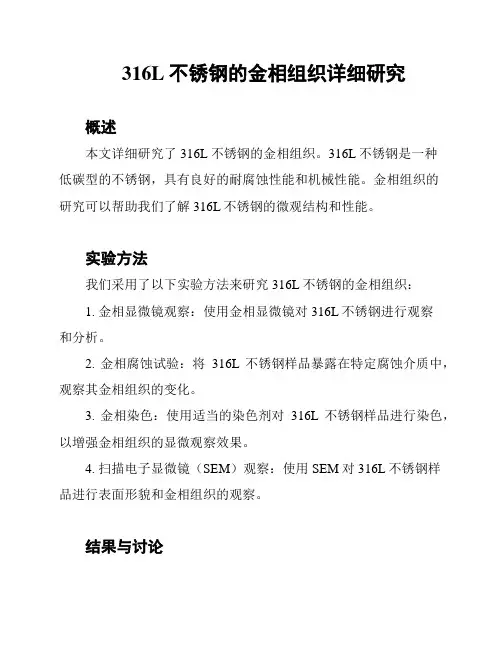 316L 不锈钢的金相组织详细研究

概述

本文详细研究了 316L 不锈钢的金相组织。316L 不锈钢是一种低碳型的不锈钢，具有良好的耐腐蚀性能和机械性能。金相组织的研究可以帮助我们了解 316L 不锈钢的微观结构和性能。

实验方法

我们采用了以下实验方法来研究 316L 不锈钢的金相组织：

1. 金相显微镜观察：使用金相显微镜对 316L 不锈钢进行观察和分析。

2. 金相腐蚀试验：将 316L 不锈钢样品暴露在特定腐蚀介质中，观察其金相组织的变化。

3. 金相染色：使用适当的染色剂对 316L 不锈钢样品进行染色，以增强金相组织的显微观察效果。

4. 扫描电子显微镜（SEM）观察：使用 SEM 对 316L 不锈钢样品进行表面形貌和金相组织的观察。

结果与讨论